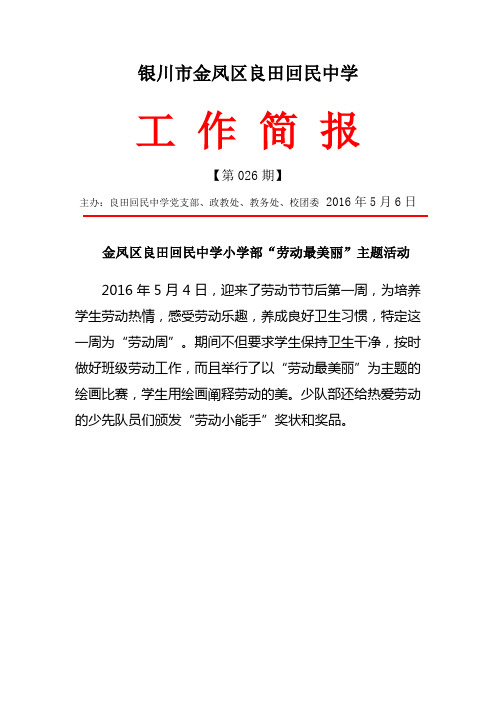 银川市金凤区良田回民中学

工 作 简 报

【第 026 期】

主办：良田回民中学党支部、政教处、教务处、校团委 2016 年 5 月 6 日

金凤区良田回民中学小学部“劳动最美丽”主题活动

2016 年 5 月 4 日，迎来了劳动节节后第一周，为培养学生劳动热情，感受劳动乐趣，养成良好卫生习惯，特定这一周为“劳动周”。期间不但要求学生保持卫生干净，按时做好班级劳动工作，而且举行了以“劳动最美丽”为主题的绘画比赛，学生用绘画阐释劳动的美。少队部还给热爱劳动的少先队员们颁发“劳动小能手”奖状和奖品。